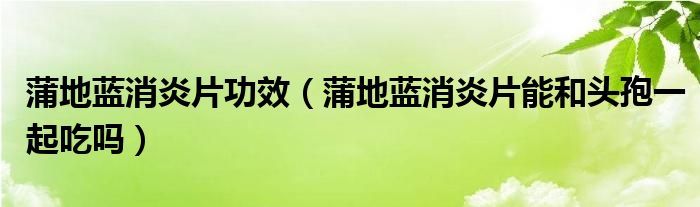 蒲地蓝消炎片功效（蒲地蓝消炎片能和头孢一起吃吗）